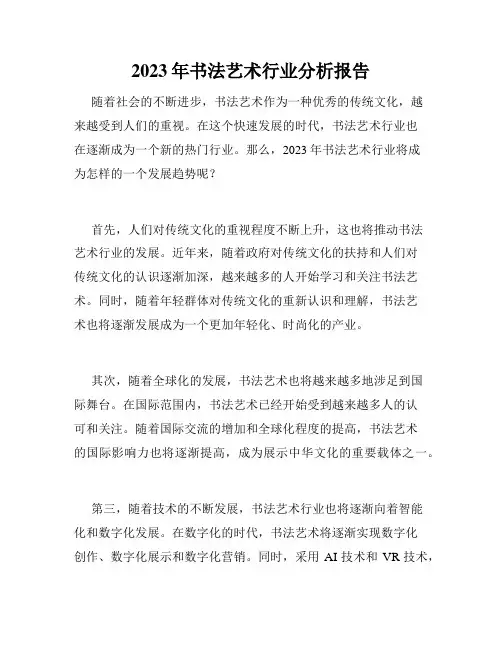 2023 年书法艺术行业分析报告

随着社会的不断进步，书法艺术作为一种优秀的传统文化，越来越受到人们的重视。在这个快速发展的时代，书法艺术行业也在逐渐成为一个新的热门行业。那么，2023 年书法艺术行业将成为怎样的一个发展趋势呢？

首先，人们对传统文化的重视程度不断上升，这也将推动书法艺术行业的发展。近年来，随着政府对传统文化的扶持和人们对传统文化的认识逐渐加深，越来越多的人开始学习和关注书法艺术。同时，随着年轻群体对传统文化的重新认识和理解，书法艺术也将逐渐发展成为一个更加年轻化、时尚化的产业。

其次，随着全球化的发展，书法艺术也将越来越多地涉足到国际舞台。在国际范围内，书法艺术已经开始受到越来越多人的认可和关注。随着国际交流的增加和全球化程度的提高，书法艺术的国际影响力也将逐渐提高，成为展示中华文化的重要载体之一。

第三，随着技术的不断发展，书法艺术行业也将逐渐向着智能化和数字化发展。在数字化的时代，书法艺术将逐渐实现数字化创作、数字化展示和数字化营销。同时，采用 AI 技术和 VR 技术，